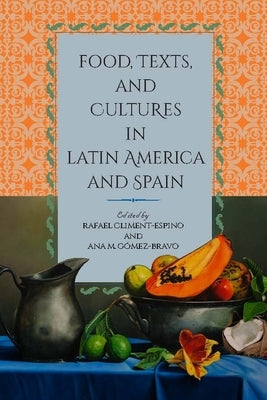 FOOD, TEXTS, AND CULTURES IN LATIN AMERICA AND SPAIN

Edited by
RAFAEL CLIMENT-ESPINO
AND
ANA M. GÓMEZ-BRAVO